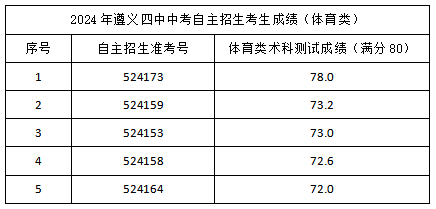 2024 年遵义四中中考自主招生考生成绩（体育类）

| 序号 | 自主招生准考号 | 体育类术科测试成绩（满分 80） |
|---|---|---|
| 1 | 524173 | 78.0 |
| 2 | 524159 | 73.2 |
| 3 | 524153 | 73.0 |
| 4 | 524158 | 72.6 |
| 5 | 524164 | 72.0 |